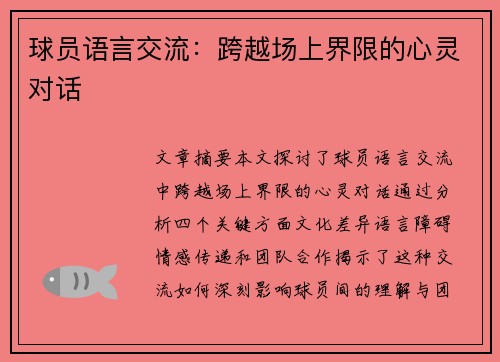 球员语言交流：跨越场上界限的心灵对话

文章摘要本文探讨了球员语言交流中跨越场上界限的心灵对话通过分析四个关键方面文化差异语言障碍情感传递和团队合作揭示了这种交流如何深刻影响球员间的理解与团